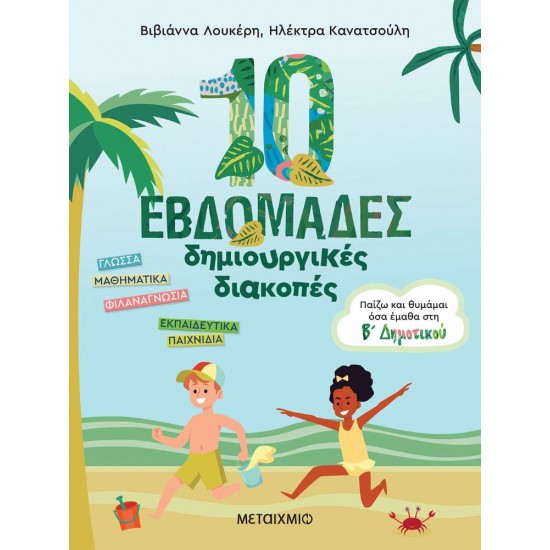 Βιβιάννα Λουκέρη, Ηλέκτρα Κανατσούλη

10 ΕΒΔΟΜΑΔΕΣ δημιουργικές διακοπές

ΓΛΩΣΣΑ
ΜΑΘΗΜΑΤΙΚΑ
ΦΙΛΑΝΑΓΝΩΣΙΑ
ΕΚΠΑΙΔΕΥΤΙΚΑ ΠΑΙΧΝΙΔΙΑ

Παίζω και θυμάμαι όσα έμαθα στη Β΄ Δημοτικού

ΜΕΤΑΙΧΜΙΟ